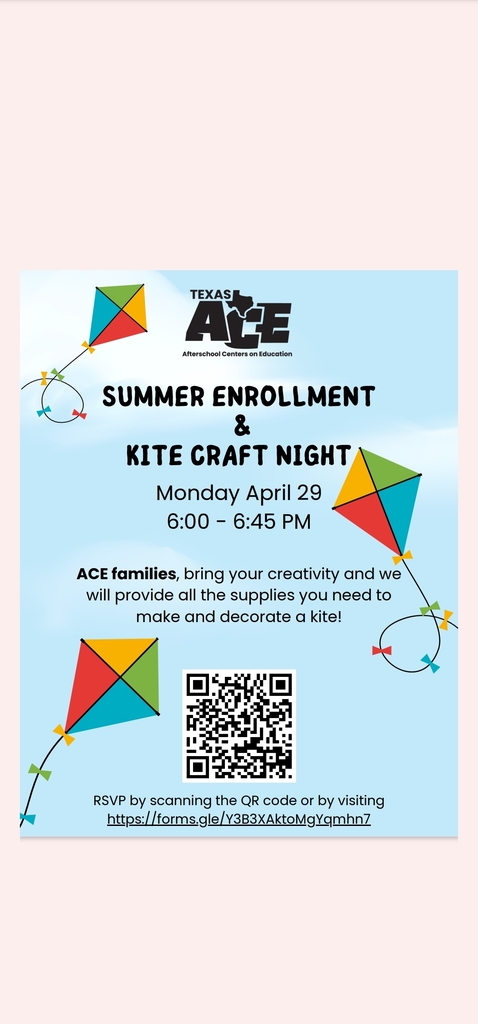 TEXAS ACE
Afterschool Centers on Education

SUMMER ENROLLMENT
&
KITE CRAFT NIGHT

Monday April 29
6:00 - 6:45 PM

ACE families, bring your creativity and we will provide all the supplies you need to make and decorate a kite!

RSVP by scanning the QR code or by visiting
https://forms.gle/Y3B3XAktoMgYqmhn7